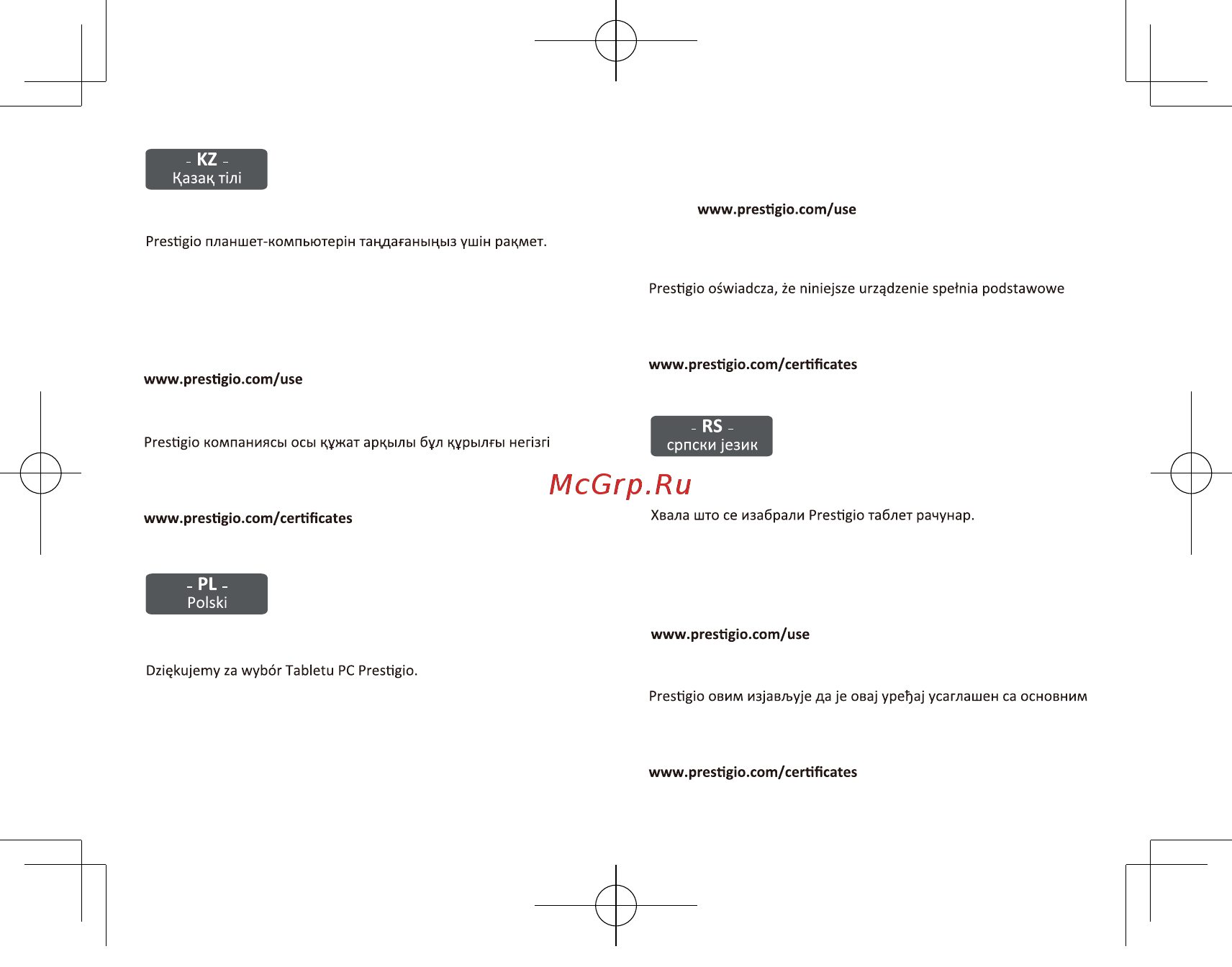 - KZ -
Қазақ тілі

Prestigio планшет-компьютерін таңдағаныңыз үшін рақмет.

www.prestigio.com/use

Prestigio компаниясы осы құжат арқылы бұл құрылғы негізгі

www.prestigio.com/certificates

- PL -
Polski

Dziękujemy za wybór Tabletu PC Prestigio.

www.prestigio.com/use

Prestigio oświadcza, że niniejsze urządzenie spełnia podstawowe

www.prestigio.com/certificates

- RS -
српски језик

McGrp.Ru

Хвала што се изабрали Prestigio таблет рачунар.

www.prestigio.com/use

Prestigio овим изјављује да је овај уређај усаглашен са основним

www.prestigio.com/certificates